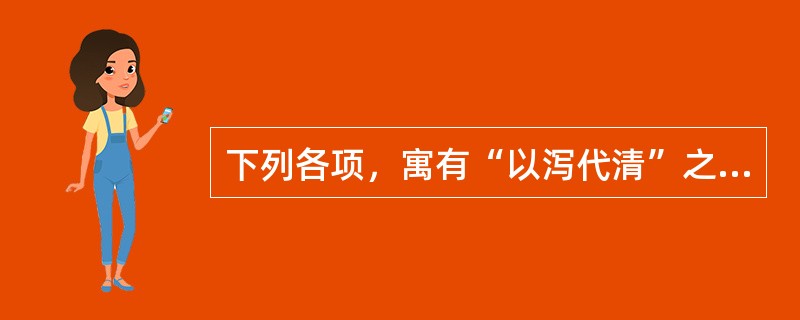 下列各项，寓有“以泻代清”之...